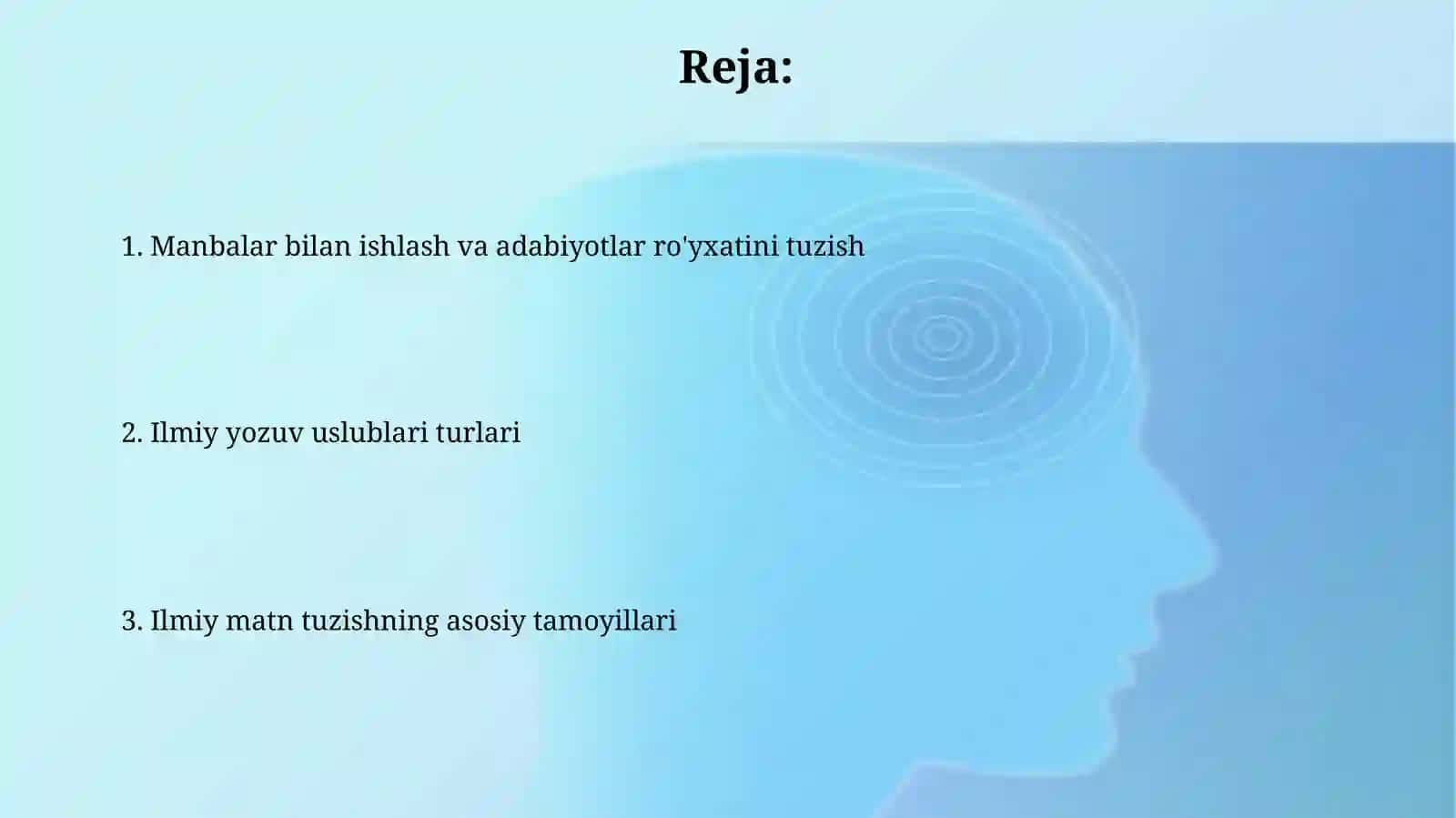 Reja:

1. Manbalar bilan ishlash va adabiyotlar ro'yxatini tuzish

2. Ilmiy yozuv uslublari turlari

3. Ilmiy matn tuzishning asosiy tamoyillari